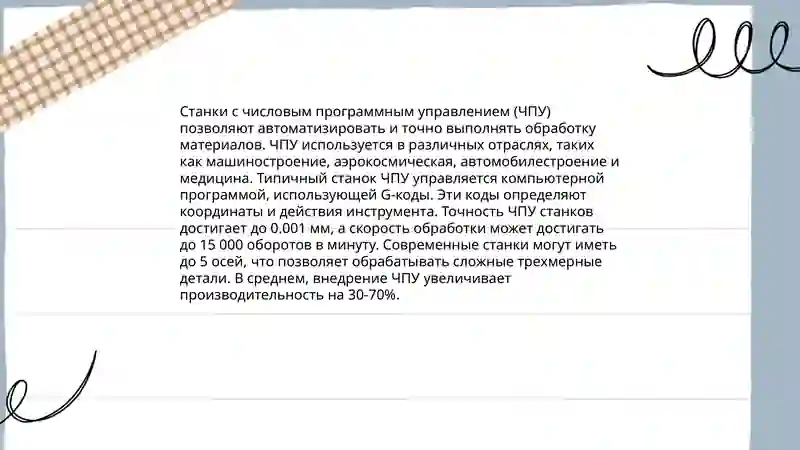 Станки с числовым программным управлением (ЧПУ) позволяют автоматизировать и точно выполнять обработку материалов. ЧПУ используется в различных отраслях, таких как машиностроение, аэрокосмическая, автомобилестроение и медицина. Типичный станок ЧПУ управляется компьютерной программой, использующей G-коды. Эти коды определяют координаты и действия инструмента. Точность ЧПУ станков достигает до 0.001 мм, а скорость обработки может достигать до 15 000 оборотов в минуту. Современные станки могут иметь до 5 осей, что позволяет обрабатывать сложные трехмерные детали. В среднем, внедрение ЧПУ увеличивает производительность на 30-70%.